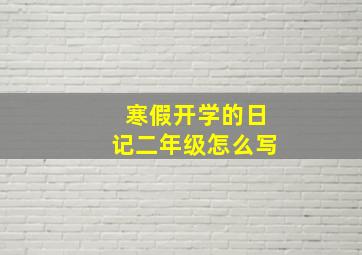 寒假开学的日记二年级怎么写